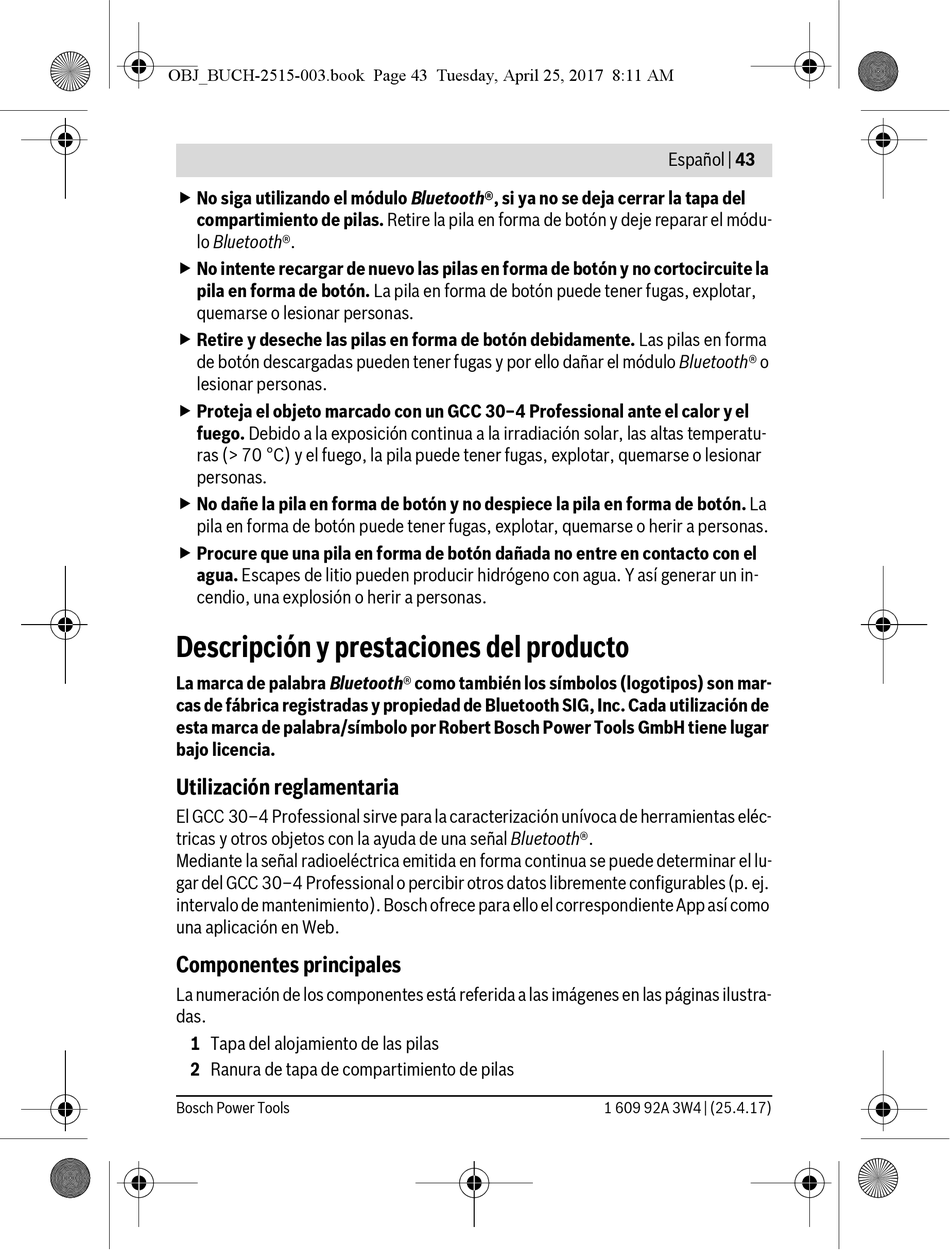 OBJ_BUCH-2515-003.book Page 43 Tuesday, April 25, 2017 8:11 AM

Español | 43

▶ No siga utilizando el módulo Bluetooth®, si ya no se deja cerrar la tapa del compartimiento de pilas. Retire la pila en forma de botón y deje reparar el módulo Bluetooth®.

▶ No intente recargar de nuevo las pilas en forma de botón y no cortocircuite la pila en forma de botón. La pila en forma de botón puede tener fugas, explotar, quemarse o lesionar personas.

▶ Retire y deseche las pilas en forma de botón debidamente. Las pilas en forma de botón descargadas pueden tener fugas y por ello dañar el módulo Bluetooth® o lesionar personas.

▶ Proteja el objeto marcado con un GCC 30–4 Professional ante el calor y el fuego. Debido a la exposición continua a la irradiación solar, las altas temperaturas (> 70 °C) y el fuego, la pila puede tener fugas, explotar, quemarse o lesionar personas.

▶ No dañe la pila en forma de botón y no despiece la pila en forma de botón. La pila en forma de botón puede tener fugas, explotar, quemarse o herir a personas.

▶ Procure que una pila en forma de botón dañada no entre en contacto con el agua. Escapes de litio pueden producir hidrógeno con agua. Y así generar un incendio, una explosión o herir a personas.

Descripción y prestaciones del producto

La marca de palabra Bluetooth® como también los símbolos (logotipos) son marcas de fábrica registradas y propiedad de Bluetooth SIG, Inc. Cada utilización de esta marca de palabra/símbolo por Robert Bosch Power Tools GmbH tiene lugar bajo licencia.

Utilización reglamentaria

El GCC 30–4 Professional sirve para la caracterización unívoca de herramientas eléctricas y otros objetos con la ayuda de una señal Bluetooth®.
Mediante la señal radioeléctrica emitida en forma continua se puede determinar el lugar del GCC 30–4 Professional o percibir otros datos libremente configurables (p. ej. intervalo de mantenimiento). Bosch ofrece para ello el correspondiente App así como una aplicación en Web.

Componentes principales

La numeración de los componentes está referida a las imágenes en las páginas ilustradas.

1 Tapa del alojamiento de las pilas
2 Ranura de tapa de compartimiento de pilas

Bosch Power Tools 1 609 92A 3W4 | (25.4.17)